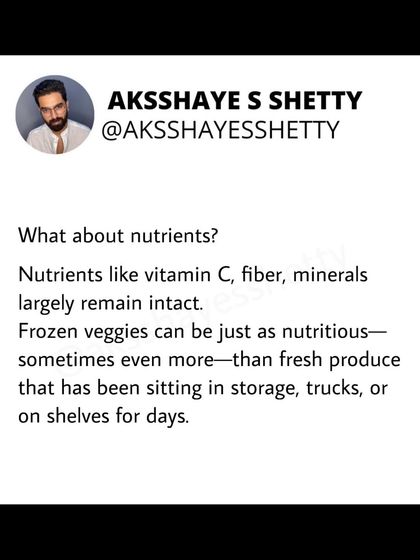 AKSSHAYE S SHETTY
@AKSSHAYESSHETTY

What about nutrients?

Nutrients like vitamin C, fiber, minerals largely remain intact.
Frozen veggies can be just as nutritious—sometimes even more—than fresh produce that has been sitting in storage, trucks, or on shelves for days.

@aksshayesshetty